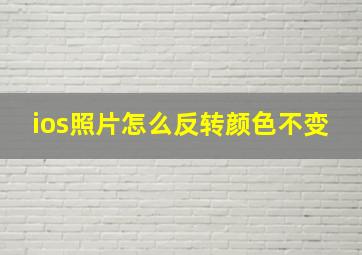 ios照片怎么反转颜色不变